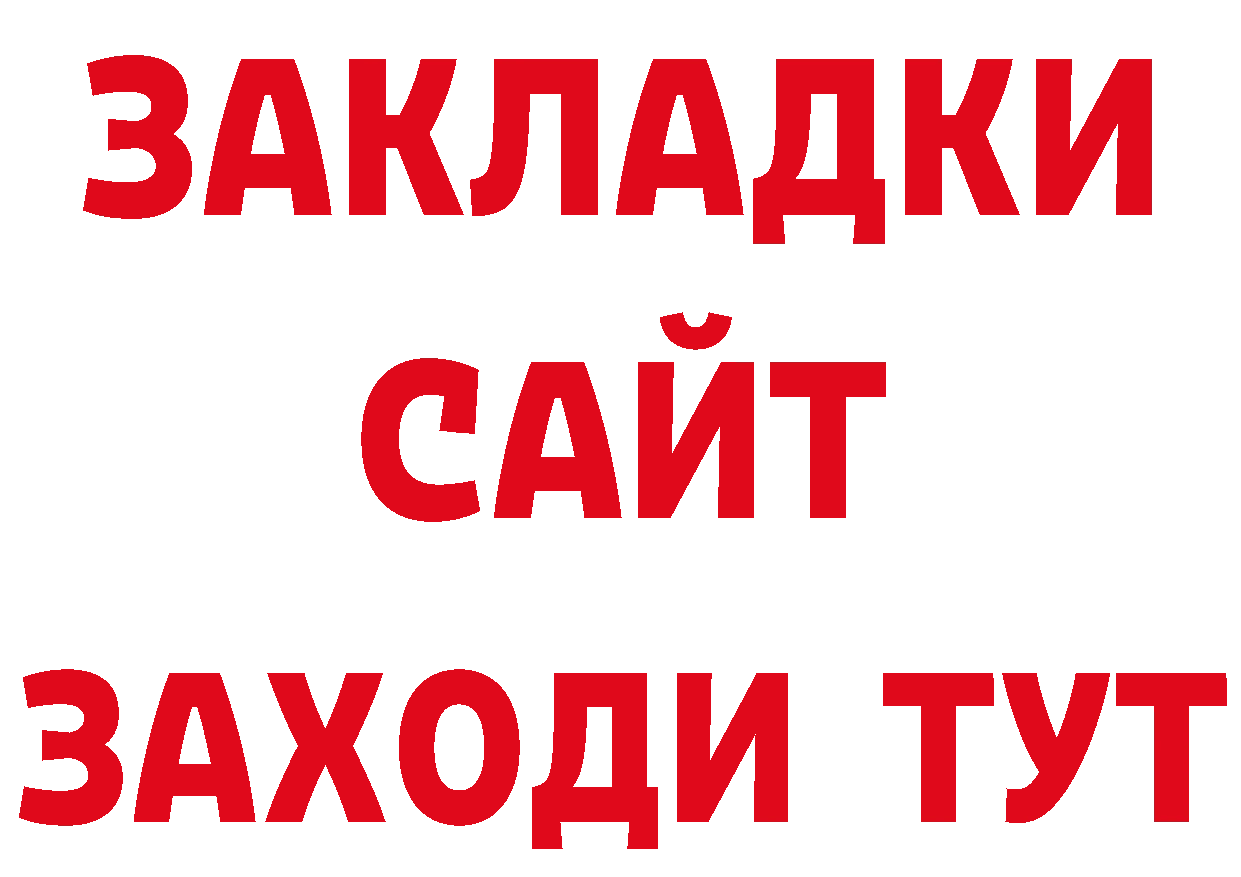 ЗАКЛАДКИ
САЙТ
ЗАХОДИ ТУТ